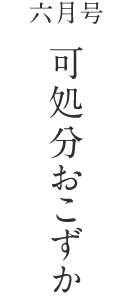 六月号

可処分おこずか